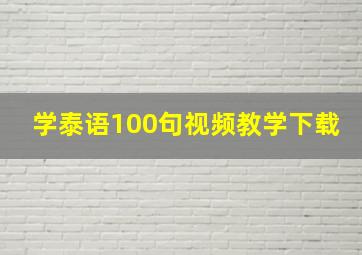 学泰语100句视频教学下载